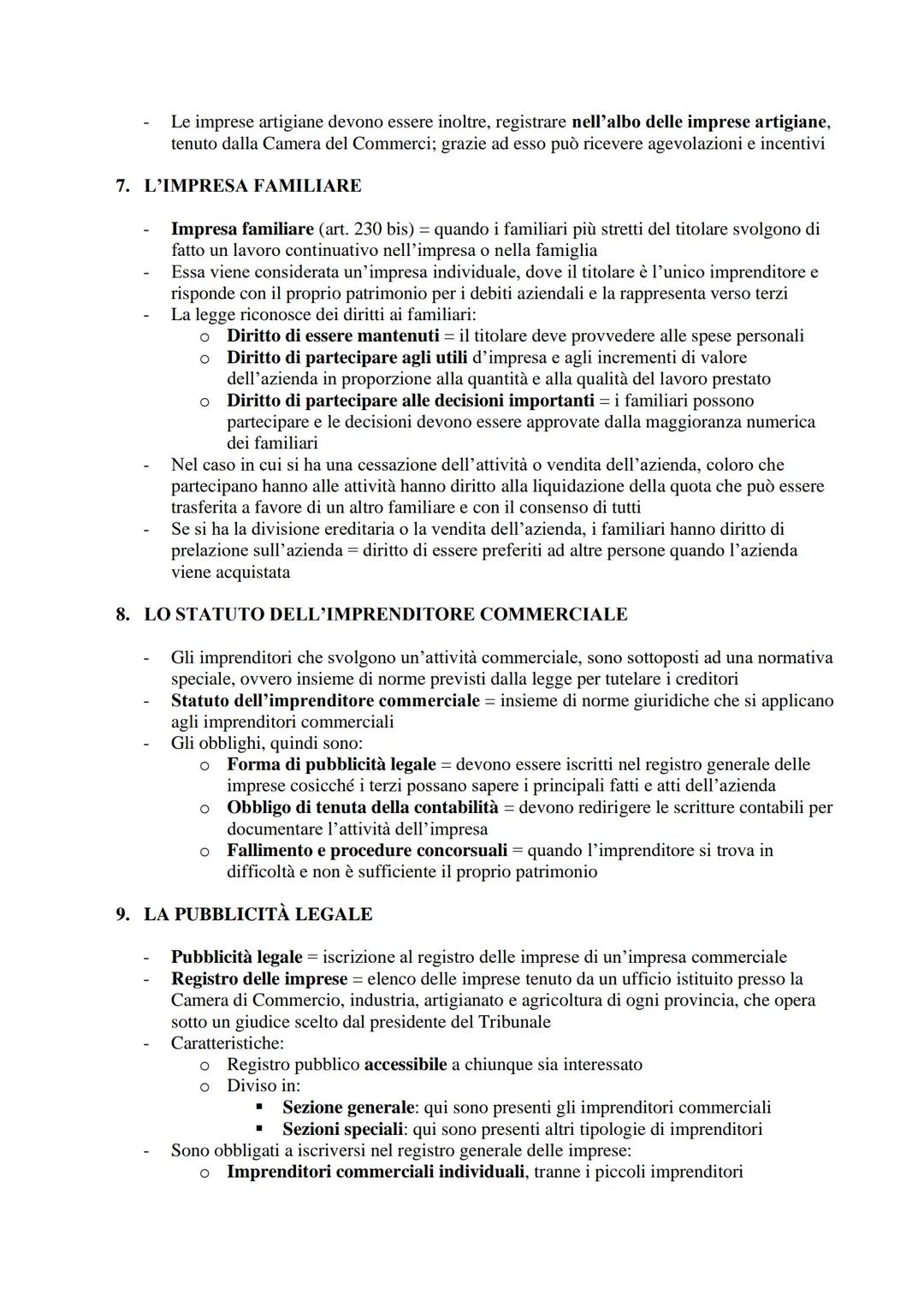 - Le imprese artigiane devono essere inoltre, registrare nell'albo delle imprese artigiane, tenuto dalla Camera del Commerci; grazie ad esso può ricevere agevolazioni e incentivi

7. L'IMPRESA FAMILIARE

- Impresa familiare (art. 230 bis) = quando i familiari più stretti del titolare svolgono di fatto un lavoro continuativo nell'impresa o nella famiglia
- Essa viene considerata un'impresa individuale, dove il titolare è l'unico imprenditore e risponde con il proprio patrimonio per i debiti aziendali e la rappresenta verso terzi
- La legge riconosce dei diritti ai familiari:
  o Diritto di essere mantenuti = il titolare deve provvedere alle spese personali
  o Diritto di partecipare agli utili d'impresa e agli incrementi di valore dell'azienda in proporzione alla quantità e alla qualità del lavoro prestato
  o Diritto di partecipare alle decisioni importanti = i familiari possono partecipare e le decisioni devono essere approvate dalla maggioranza numerica dei familiari
- Nel caso in cui si ha una cessazione dell'attività o vendita dell'azienda, coloro che partecipano hanno alle attività hanno diritto alla liquidazione della quota che può essere trasferita a favore di un altro familiare e con il consenso di tutti
- Se si ha la divisione ereditaria o la vendita dell'azienda, i familiari hanno diritto di prelazione sull'azienda = diritto di essere preferiti ad altre persone quando l'azienda viene acquistata

8. LO STATUTO DELL'IMPRENDITORE COMMERCIALE

- Gli imprenditori che svolgono un'attività commerciale, sono sottoposti ad una normativa speciale, ovvero insieme di norme previsti dalla legge per tutelare i creditori
- Statuto dell'imprenditore commerciale = insieme di norme giuridiche che si applicano agli imprenditori commerciali
- Gli obblighi, quindi sono:
  o Forma di pubblicità legale = devono essere iscritti nel registro generale delle imprese cosicché i terzi possano sapere i principali fatti e atti dell'azienda
  o Obbligo di tenuta della contabilità = devono redirigere le scritture contabili per documentare l'attività dell'impresa
  o Fallimento e procedure concorsuali = quando l'imprenditore si trova in difficoltà e non è sufficiente il proprio patrimonio

9. LA PUBBLICITÀ LEGALE

- Pubblicità legale = iscrizione al registro delle imprese di un'impresa commerciale
- Registro delle imprese = elenco delle imprese tenuto da un ufficio istituito presso la Camera di Commercio, industria, artigianato e agricoltura di ogni provincia, che opera sotto un giudice scelto dal presidente del Tribunale
- Caratteristiche:
  o Registro pubblico accessibile a chiunque sia interessato
  o Diviso in:
    ▪ Sezione generale: qui sono presenti gli imprenditori commerciali
    ▪ Sezioni speciali: qui sono presenti altri tipologie di imprenditori
- Sono obbligati a iscriversi nel registro generale delle imprese:
  o Imprenditori commerciali individuali, tranne i piccoli imprenditori